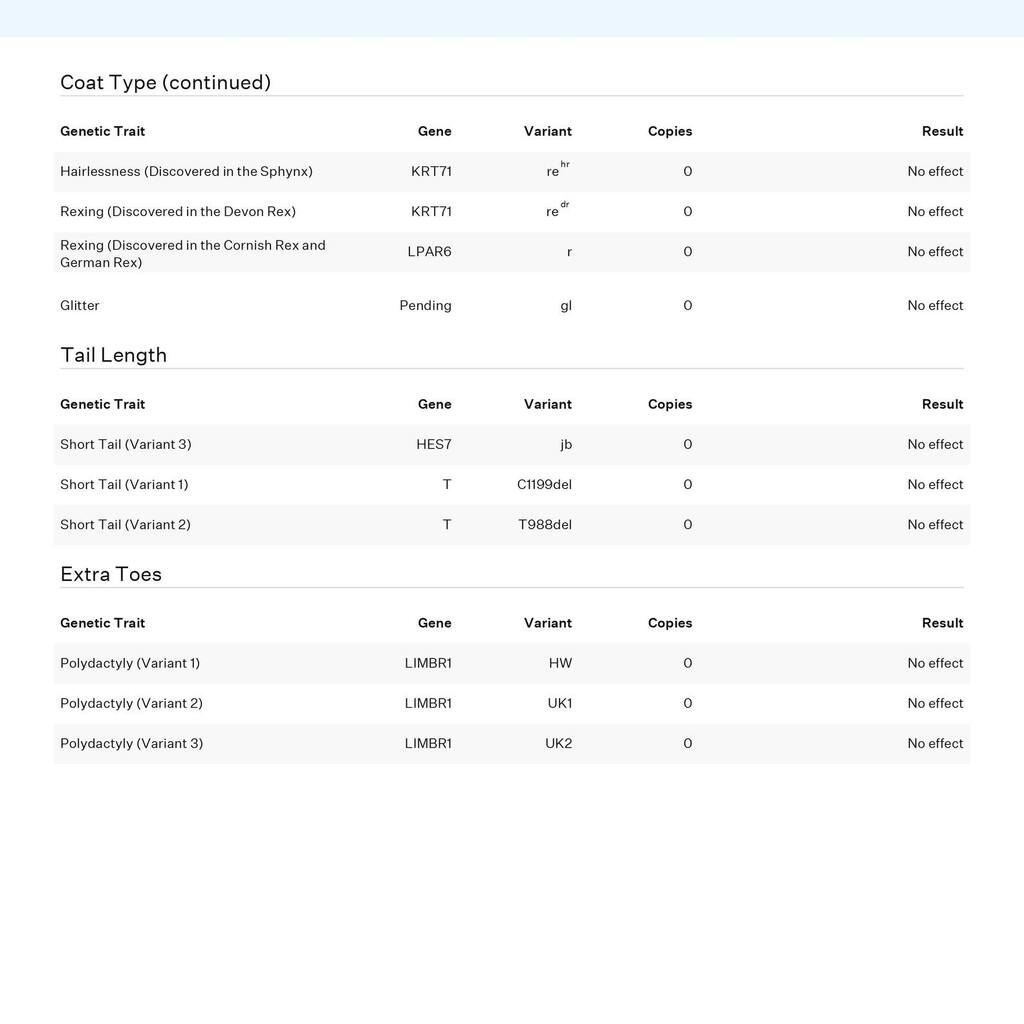 Coat Type (continued)

| Genetic Trait | Gene | Variant | Copies | Result |
|---|---|---|---|---|
| Hairlessness (Discovered in the Sphynx) | KRT71 | $re^{hr}$ | 0 | No effect |
| Rexing (Discovered in the Devon Rex) | KRT71 | $re^{dr}$ | 0 | No effect |
| Rexing (Discovered in the Cornish Rex and German Rex) | LPAR6 | r | 0 | No effect |
| Glitter | Pending | gl | 0 | No effect |

Tail Length

| Genetic Trait | Gene | Variant | Copies | Result |
|---|---|---|---|---|
| Short Tail (Variant 3) | HES7 | jb | 0 | No effect |
| Short Tail (Variant 1) | T | C1199del | 0 | No effect |
| Short Tail (Variant 2) | T | T988del | 0 | No effect |

Extra Toes

| Genetic Trait | Gene | Variant | Copies | Result |
|---|---|---|---|---|
| Polydactyly (Variant 1) | LIMBR1 | HW | 0 | No effect |
| Polydactyly (Variant 2) | LIMBR1 | UK1 | 0 | No effect |
| Polydactyly (Variant 3) | LIMBR1 | UK2 | 0 | No effect |